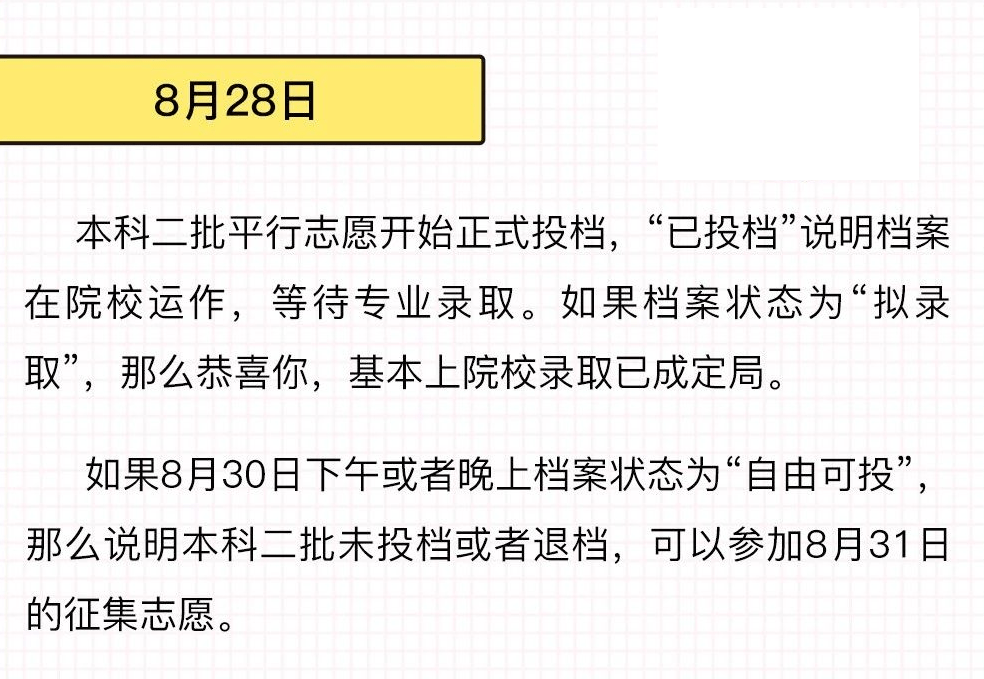 8月28日

本科二批平行志愿开始正式投档，“已投档”说明档案在院校运作，等待专业录取。如果档案状态为“拟录取”，那么恭喜你，基本上院校录取已成定局。

如果8月30日下午或者晚上档案状态为“自由可投”，那么说明本科二批未投档或者退档，可以参加8月31日的征集志愿。